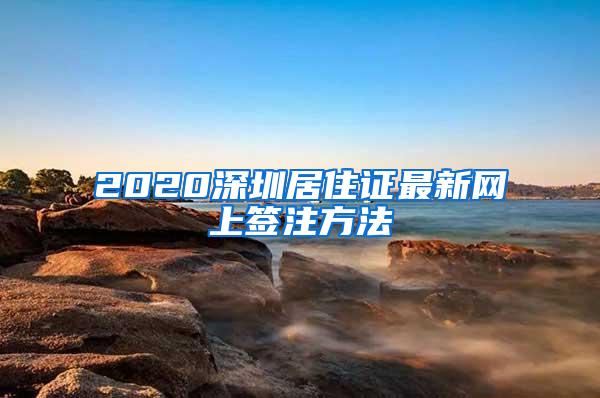 2020深圳居住证最新网上签注方法